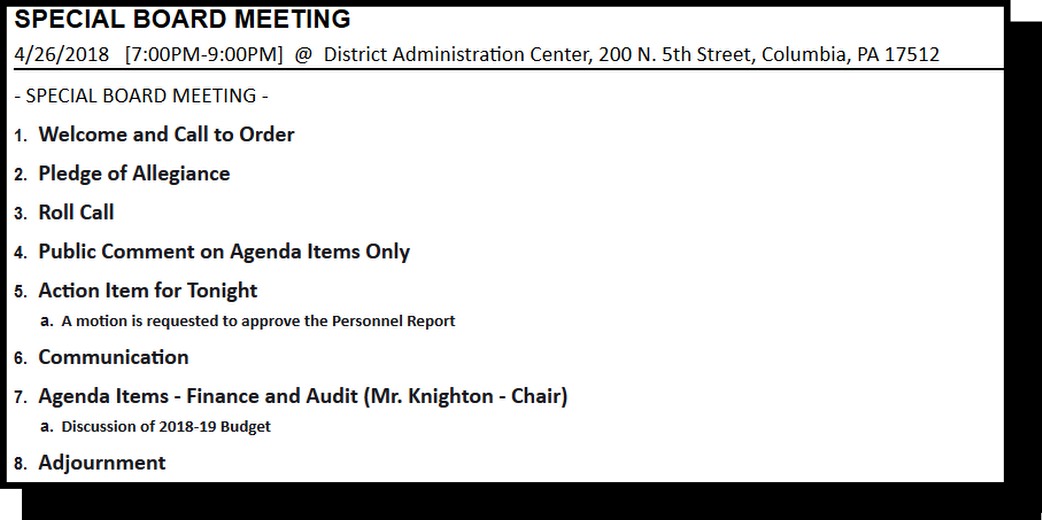 SPECIAL BOARD MEETING
4/26/2018 [7:00PM-9:00PM] @ District Administration Center, 200 N. 5th Street, Columbia, PA 17512

- SPECIAL BOARD MEETING -

1. Welcome and Call to Order

2. Pledge of Allegiance

3. Roll Call

4. Public Comment on Agenda Items Only

5. Action Item for Tonight
a. A motion is requested to approve the Personnel Report

6. Communication

7. Agenda Items - Finance and Audit (Mr. Knighton - Chair)
a. Discussion of 2018-19 Budget

8. Adjournment